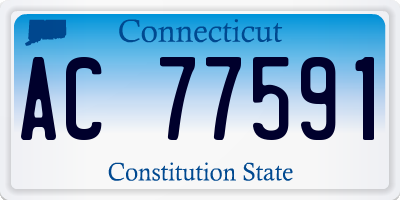 Connecticut

AC 77591

Constitution State